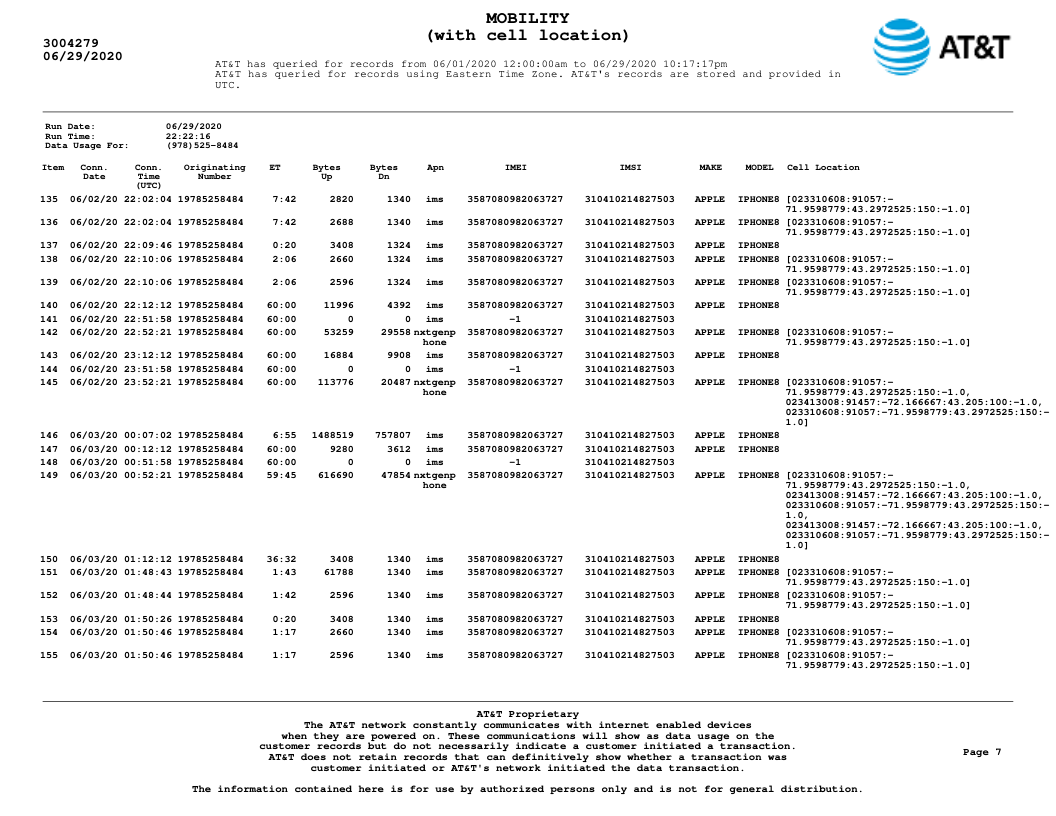 3004279
06/29/2020

MOBILITY
(with cell location)

AT&T

AT&T has queried for records from 06/01/2020 12:00:00am to 06/29/2020 10:17:17pm
AT&T has queried for records using Eastern Time Zone. AT&T's records are stored and provided in UTC.

Run Date: 06/29/2020
Run Time: 22:22:16
Data Usage For: (978)525-8484

| Item | Conn. Date | Conn. Time (UTC) | Originating Number | ET | Bytes Up | Bytes Dn | Apn | IMEI | IMSI | MAKE | MODEL | Cell Location |
|---|---|---|---|---|---|---|---|---|---|---|---|---|
| 135 | 06/02/20 | 22:02:04 | 19785258484 | 7:42 | 2820 | 1340 | ims | 3587080982063727 | 310410214827503 | APPLE | IPHONE8 | [023310608:91057:-71.9598779:43.2972525:150:-1.0] |
| 136 | 06/02/20 | 22:02:04 | 19785258484 | 7:42 | 2688 | 1340 | ims | 3587080982063727 | 310410214827503 | APPLE | IPHONE8 | [023310608:91057:-71.9598779:43.2972525:150:-1.0] |
| 137 | 06/02/20 | 22:09:46 | 19785258484 | 0:20 | 3408 | 1324 | ims | 3587080982063727 | 310410214827503 | APPLE | IPHONE8 | |
| 138 | 06/02/20 | 22:10:06 | 19785258484 | 2:06 | 2660 | 1324 | ims | 3587080982063727 | 310410214827503 | APPLE | IPHONE8 | [023310608:91057:-71.9598779:43.2972525:150:-1.0] |
| 139 | 06/02/20 | 22:10:06 | 19785258484 | 2:06 | 2596 | 1324 | ims | 3587080982063727 | 310410214827503 | APPLE | IPHONE8 | [023310608:91057:-71.9598779:43.2972525:150:-1.0] |
| 140 | 06/02/20 | 22:12:12 | 19785258484 | 60:00 | 11996 | 4392 | ims | 3587080982063727 | 310410214827503 | APPLE | IPHONE8 | |
| 141 | 06/02/20 | 22:51:58 | 19785258484 | 60:00 | 0 | 0 | ims | -1 | 310410214827503 | | | |
| 142 | 06/02/20 | 22:52:21 | 19785258484 | 60:00 | 53259 | 29558 | nxtgenphone | 3587080982063727 | 310410214827503 | APPLE | IPHONE8 | [023310608:91057:-71.9598779:43.2972525:150:-1.0] |
| 143 | 06/02/20 | 23:12:12 | 19785258484 | 60:00 | 16884 | 9908 | ims | 3587080982063727 | 310410214827503 | APPLE | IPHONE8 | |
| 144 | 06/02/20 | 23:51:58 | 19785258484 | 60:00 | 0 | 0 | ims | -1 | 310410214827503 | | | |
| 145 | 06/02/20 | 23:52:21 | 19785258484 | 60:00 | 113776 | 20487 | nxtgenphone | 3587080982063727 | 310410214827503 | APPLE | IPHONE8 | [023310608:91057:-71.9598779:43.2972525:150:-1.0, 023413008:91457:-72.166667:43.205:100:-1.0, 023310608:91057:-71.9598779:43.2972525:150:-1.0] |
| 146 | 06/03/20 | 00:07:02 | 19785258484 | 6:55 | 1488519 | 757807 | ims | 3587080982063727 | 310410214827503 | APPLE | IPHONE8 | |
| 147 | 06/03/20 | 00:12:12 | 19785258484 | 60:00 | 9280 | 3612 | ims | 3587080982063727 | 310410214827503 | APPLE | IPHONE8 | |
| 148 | 06/03/20 | 00:51:58 | 19785258484 | 60:00 | 0 | 0 | ims | -1 | 310410214827503 | | | |
| 149 | 06/03/20 | 00:52:21 | 19785258484 | 59:45 | 616690 | 47854 | nxtgenphone | 3587080982063727 | 310410214827503 | APPLE | IPHONE8 | [023310608:91057:-71.9598779:43.2972525:150:-1.0, 023413008:91457:-72.166667:43.205:100:-1.0, 023310608:91057:-71.9598779:43.2972525:150:-1.0, 023413008:91457:-72.166667:43.205:100:-1.0, 023310608:91057:-71.9598779:43.2972525:150:-1.0] |
| 150 | 06/03/20 | 01:12:12 | 19785258484 | 36:32 | 3408 | 1340 | ims | 3587080982063727 | 310410214827503 | APPLE | IPHONE8 | |
| 151 | 06/03/20 | 01:48:43 | 19785258484 | 1:43 | 61788 | 1340 | ims | 3587080982063727 | 310410214827503 | APPLE | IPHONE8 | [023310608:91057:-71.9598779:43.2972525:150:-1.0] |
| 152 | 06/03/20 | 01:48:44 | 19785258484 | 1:42 | 2596 | 1340 | ims | 3587080982063727 | 310410214827503 | APPLE | IPHONE8 | [023310608:91057:-71.9598779:43.2972525:150:-1.0] |
| 153 | 06/03/20 | 01:50:26 | 19785258484 | 0:20 | 3408 | 1340 | ims | 3587080982063727 | 310410214827503 | APPLE | IPHONE8 | |
| 154 | 06/03/20 | 01:50:46 | 19785258484 | 1:17 | 2660 | 1340 | ims | 3587080982063727 | 310410214827503 | APPLE | IPHONE8 | [023310608:91057:-71.9598779:43.2972525:150:-1.0] |
| 155 | 06/03/20 | 01:50:46 | 19785258484 | 1:17 | 2596 | 1340 | ims | 3587080982063727 | 310410214827503 | APPLE | IPHONE8 | [023310608:91057:-71.9598779:43.2972525:150:-1.0] |

AT&T Proprietary
The AT&T network constantly communicates with internet enabled devices when they are powered on. These communications will show as data usage on the customer records but do not necessarily indicate a customer initiated a transaction. AT&T does not retain records that can definitively show whether a transaction was customer initiated or AT&T's network initiated the data transaction.

Page 7

The information contained here is for use by authorized persons only and is not for general distribution.